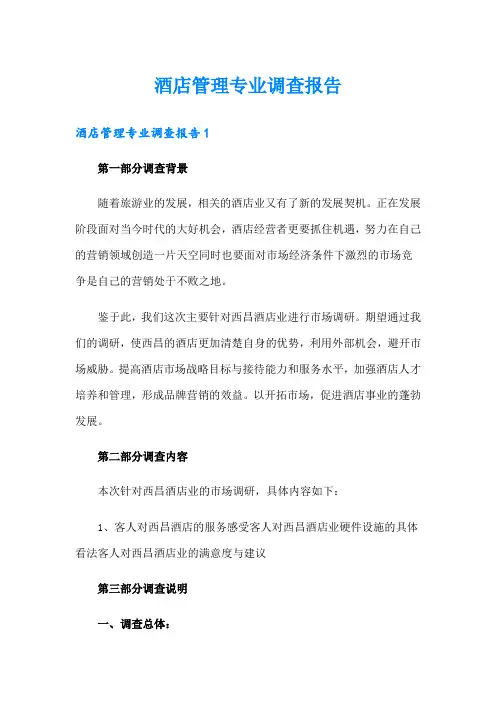 酒店管理专业调查报告

酒店管理专业调查报告1

第一部分调查背景

随着旅游业的发展，相关的酒店业又有了新的发展契机。正在发展阶段面对当今时代的大好机会，酒店经营者更要抓住机遇，努力在自己的营销领域创造一片天空同时也要面对市场经济条件下激烈的市场竞争是自己的营销处于不败之地。

鉴于此，我们这次主要针对西昌酒店业进行市场调研。期望通过我们的调研，使西昌的酒店更加清楚自身的优势，利用外部机会，避开市场威胁。提高酒店市场战略目标与接待能力和服务水平，加强酒店人才培养和管理，形成品牌营销的效益。以开拓市场，促进酒店事业的蓬勃发展。

第二部分调查内容

本次针对西昌酒店业的市场调研，具体内容如下：

1、客人对西昌酒店的服务感受客人对西昌酒店业硬件设施的具体看法客人对西昌酒店业的满意度与建议

第三部分调查说明

一、调查总体：